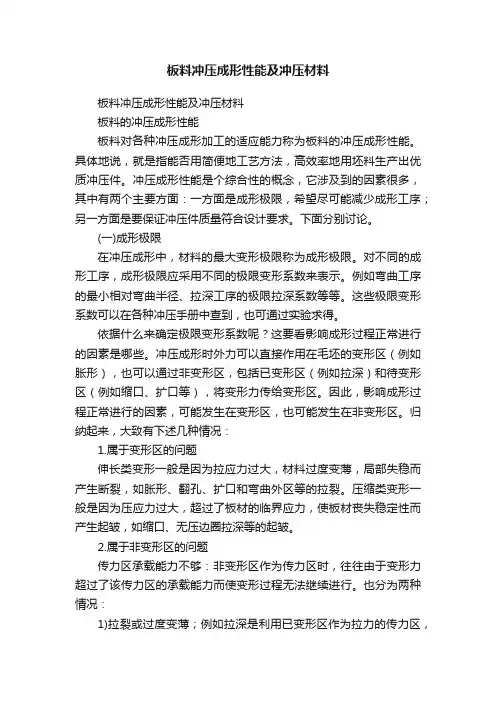 板料冲压成形性能及冲压材料

板料冲压成形性能及冲压材料

板料的冲压成形性能

板料对各种冲压成形加工的适应能力称为板料的冲压成形性能。具体地说，就是指能否用简便地工艺方法，高效率地用坯料生产出优质冲压件。冲压成形性能是个综合性的概念，它涉及到的因素很多，其中有两个主要方面：一方面是成形极限，希望尽可能减少成形工序；另一方面是要保证冲压件质量符合设计要求。下面分别讨论。

(一)成形极限

在冲压成形中，材料的最大变形极限称为成形极限。对不同的成形工序，成形极限应采用不同的极限变形系数来表示。例如弯曲工序的最小相对弯曲半径、拉深工序的极限拉深系数等等。这些极限变形系数可以在各种冲压手册中查到，也可通过实验求得。

依据什么来确定极限变形系数呢？这要看影响成形过程正常进行的因素是哪些。冲压成形时外力可以直接作用在毛坯的变形区（例如胀形），也可以通过非变形区，包括已变形区（例如拉深）和待变形区（例如缩口、扩口等），将变形力传给变形区。因此，影响成形过程正常进行的因素，可能发生在变形区，也可能发生在非变形区。归纳起来，大致有下述几种情况：

1.属于变形区的问题

伸长类变形一般是因为拉应力过大，材料过度变薄，局部失稳而产生断裂，如胀形、翻孔、扩口和弯曲外区等的拉裂。压缩类变形一般是因为压应力过大，超过了板材的临界应力，使板材丧失稳定性而产生起皱，如缩口、无压边圈拉深等的起皱。

2.属于非变形区的问题

传力区承载能力不够：非变形区作为传力区时，往往由于变形力超过了该传力区的承载能力而使变形过程无法继续进行。也分为两种情况：

1)拉裂或过度变薄；例如拉深是利用已变形区作为拉力的传力区，